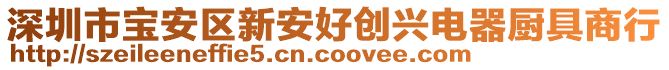 深圳市宝安区新安好创兴电器厨具商行
http://szeileeneffie5.cn.coovee.com